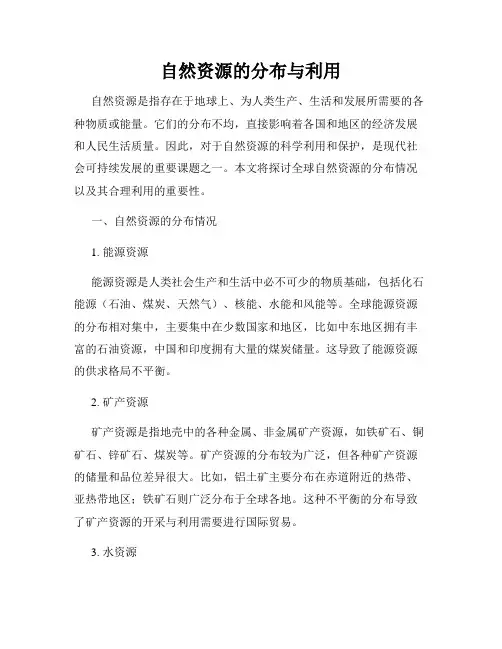 自然资源的分布与利用

自然资源是指存在于地球上、为人类生产、生活和发展所需要的各种物质或能量。它们的分布不均，直接影响着各国和地区的经济发展和人民生活质量。因此，对于自然资源的科学利用和保护，是现代社会可持续发展的重要课题之一。本文将探讨全球自然资源的分布情况以及其合理利用的重要性。

一、自然资源的分布情况

1. 能源资源

能源资源是人类社会生产和生活中必不可少的物质基础，包括化石能源（石油、煤炭、天然气）、核能、水能和风能等。全球能源资源的分布相对集中，主要集中在少数国家和地区，比如中东地区拥有丰富的石油资源，中国和印度拥有大量的煤炭储量。这导致了能源资源的供求格局不平衡。

2. 矿产资源

矿产资源是指地壳中的各种金属、非金属矿产资源，如铁矿石、铜矿石、锌矿石、煤炭等。矿产资源的分布较为广泛，但各种矿产资源的储量和品位差异很大。比如，铝土矿主要分布在赤道附近的热带、亚热带地区；铁矿石则广泛分布于全球各地。这种不平衡的分布导致了矿产资源的开采与利用需要进行国际贸易。

3. 水资源